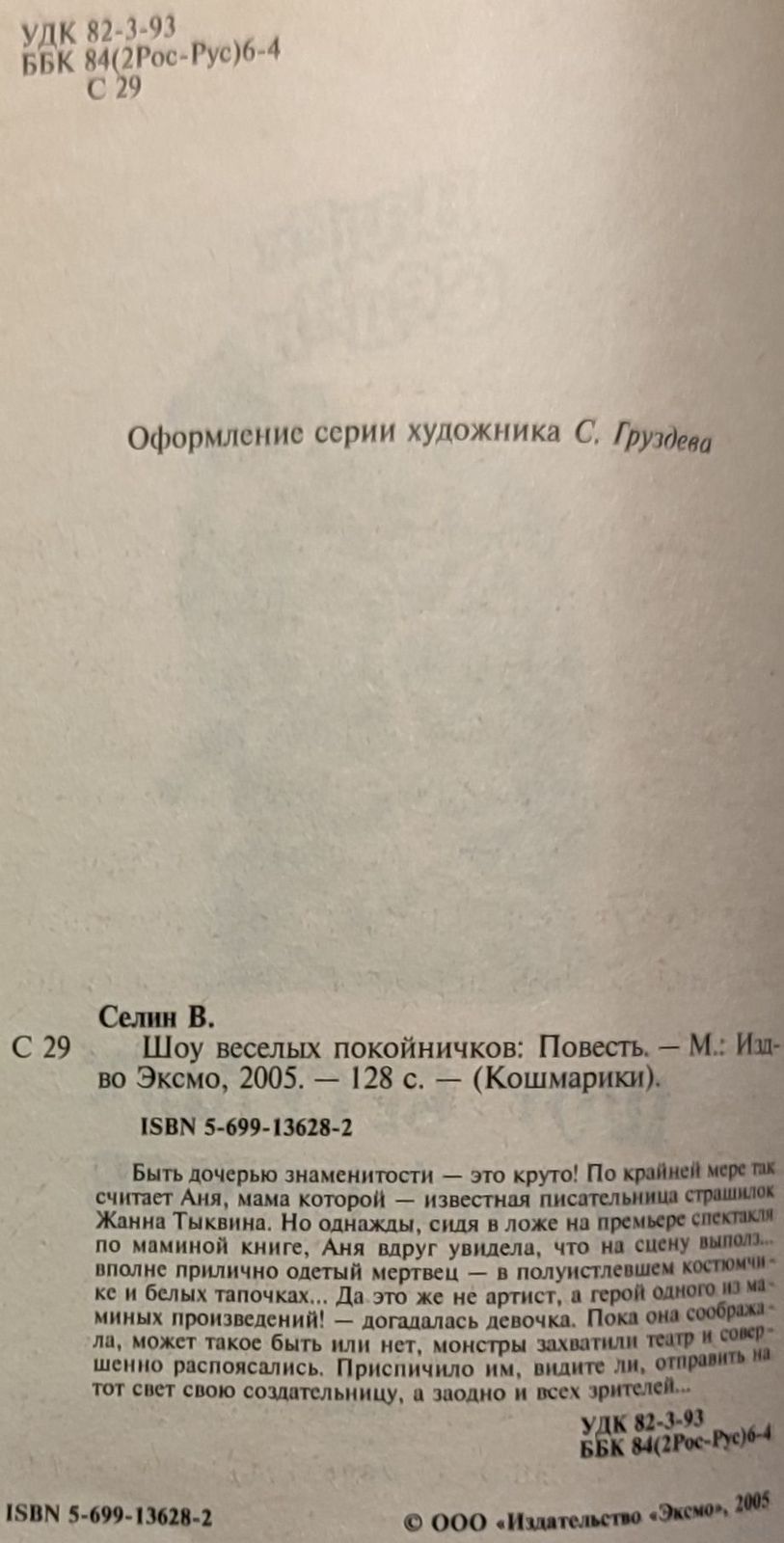 УДК 82-3-93
ББК 84(2Рос-Рус)6-4
С 29

Оформление серии художника С. Груздева

Селин В.

С 29 Шоу веселых покойничков: Повесть. — М.: Изд-во Эксмо, 2005. — 128 с. — (Кошмарики).

ISBN 5-699-13628-2

Быть дочерью знаменитости — это круто! По крайней мере так считает Аня, мама которой — известная писательница страшилок Жанна Тыквина. Но однажды, сидя в ложе на премьере спектакля по маминой книге, Аня вдруг увидела, что на сцену выполз... вполне прилично одетый мертвец — в полуистлевшем костюмчике и белых тапочках... Да это же не артист, а герой одного из маминых произведений! — догадалась девочка. Пока она соображала, может такое быть или нет, монстры захватили театр и совершенно распоясались. Приспичило им, видите ли, отправить на тот свет свою создательницу, а заодно и всех зрителей...

УДК 82-3-93
ББК 84(2Рос-Рус)6-4

ISBN 5-699-13628-2

© ООО «Издательство «Эксмо», 2005